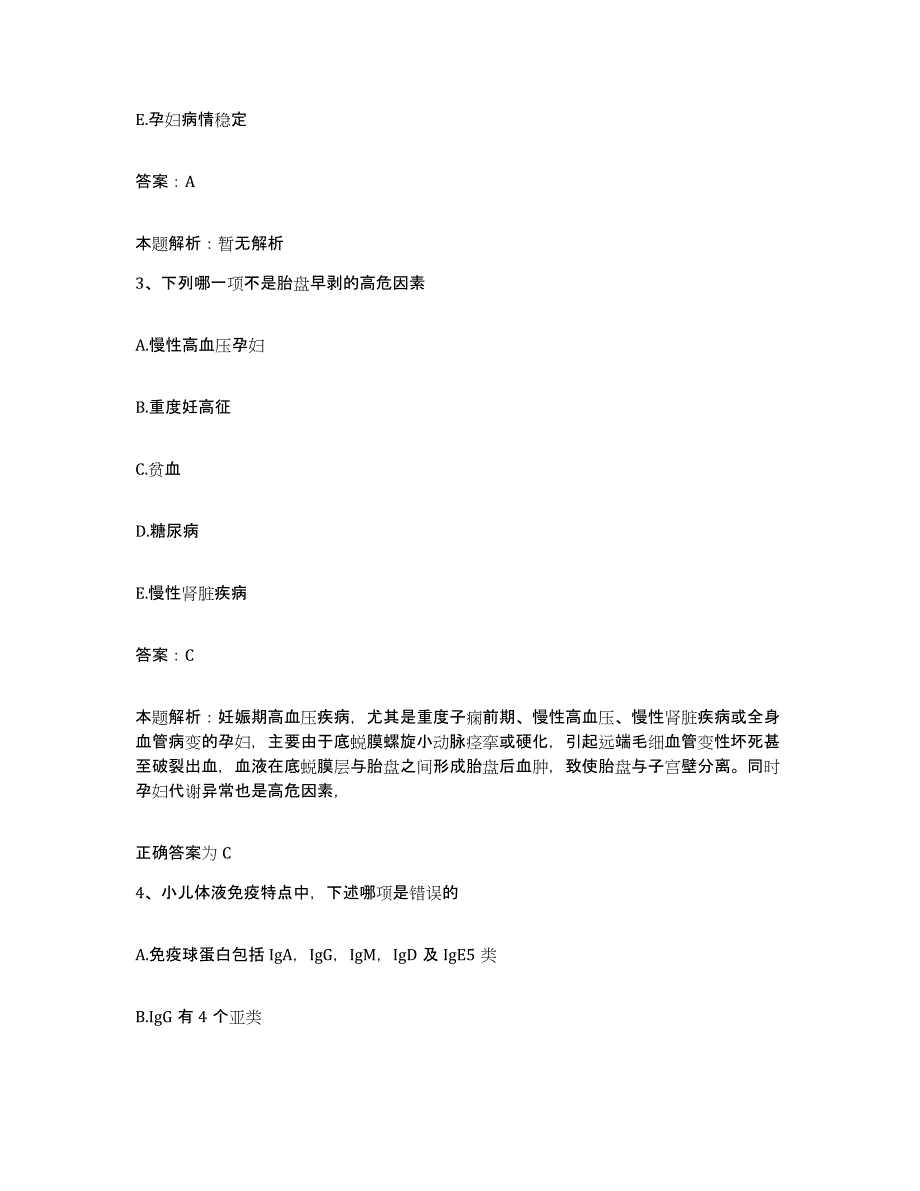 E.孕妇病情稳定

答案：A

本题解析：暂无解析

3、下列哪一项不是胎盘早剥的高危因素

A.慢性高血压孕妇

B.重度妊高征

C.贫血

D.糖尿病

E.慢性肾脏疾病

答案：C

本题解析：妊娠期高血压疾病，尤其是重度子痫前期、慢性高血压、慢性肾脏疾病或全身血管病变的孕妇，主要由于底蜕膜螺旋小动脉痉挛或硬化，引起远端毛细血管变性坏死甚至破裂出血，血液在底蜕膜层与胎盘之间形成胎盘后血肿，致使胎盘与子宫壁分离。同时孕妇代谢异常也是高危因素，

正确答案为 C

4、小儿体液免疫特点中，下述哪项是错误的

A.免疫球蛋白包括 IgA，IgG，IgM，IgD 及 IgE5 类

B.IgG 有 4 个亚类